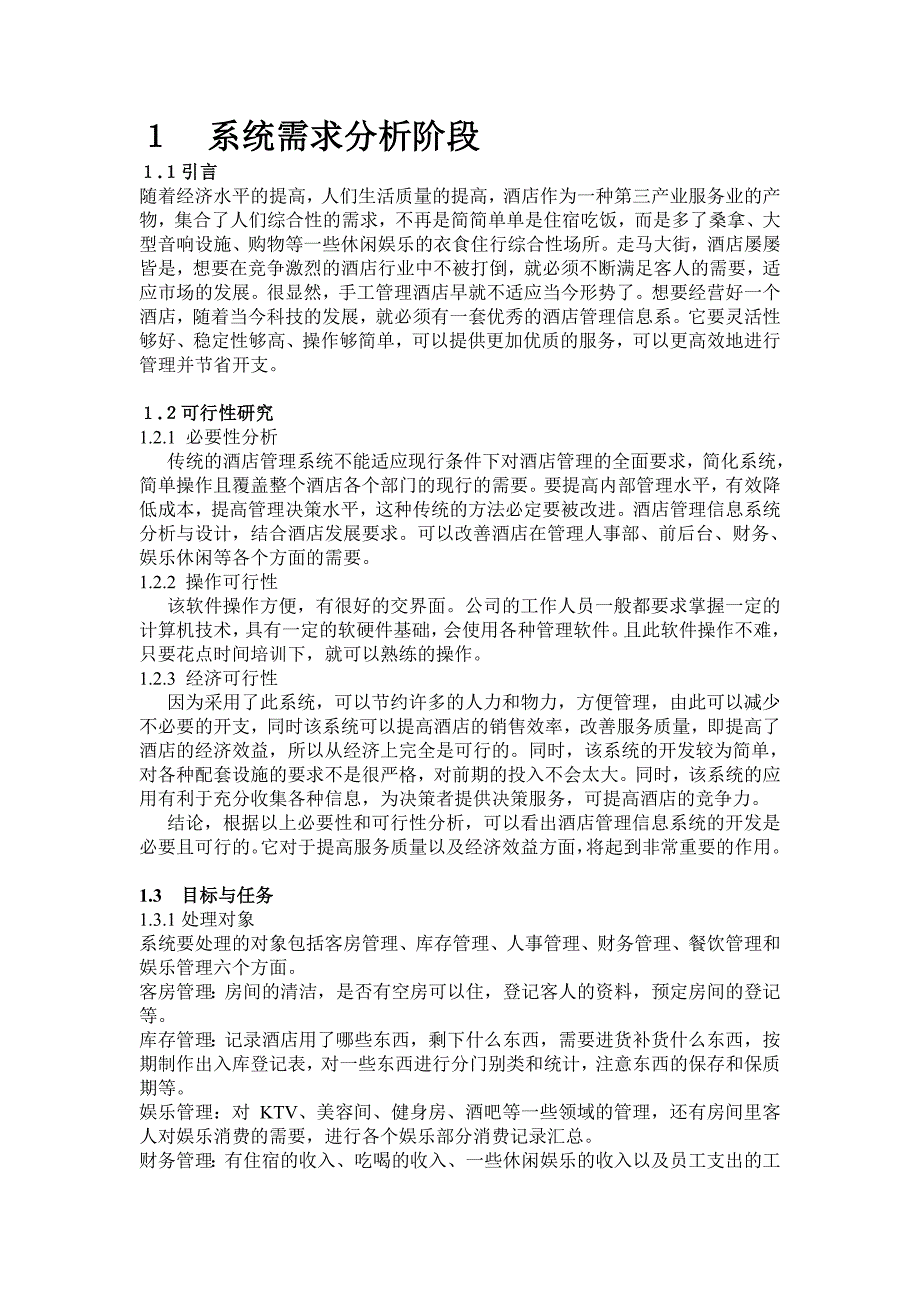 1　系统需求分析阶段

1.1 引言

随着经济水平的提高，人们生活质量的提高，酒店作为一种第三产业服务业的产物，集合了人们综合性的需求，不再是简简单单是住宿吃饭，而是多了桑拿、大型音响设施、购物等一些休闲娱乐的衣食住行综合性场所。走马大街，酒店屡屡皆是，想要在竞争激烈的酒店行业中不被打倒，就必须不断满足客人的需要，适应市场的发展。很显然，手工管理酒店早就不适应当今形势了。想要经营好一个酒店，随着当今科技的发展，就必须有一套优秀的酒店管理信息系。它要灵活性够好、稳定性够高、操作够简单，可以提供更加优质的服务，可以更高效地进行管理并节省开支。

1.2 可行性研究

1.2.1 必要性分析

传统的酒店管理系统不能适应现行条件下对酒店管理的全面要求，简化系统，简单操作且覆盖整个酒店各个部门的现行的需要。要提高内部管理水平，有效降低成本，提高管理决策水平，这种传统的方法必定要被改进。酒店管理信息系统分析与设计，结合酒店发展要求。可以改善酒店在管理人事部、前后台、财务、娱乐休闲等各个方面的需要。

1.2.2 操作可行性

该软件操作方便，有很好的交界面。公司的工作人员一般都要求掌握一定的计算机技术，具有一定的软硬件基础，会使用各种管理软件。且此软件操作不难，只要花点时间培训下，就可以熟练的操作。

1.2.3 经济可行性

因为采用了此系统，可以节约许多的人力和物力，方便管理，由此可以减少不必要的开支，同时该系统可以提高酒店的销售效率，改善服务质量，即提高了酒店的经济效益，所以从经济上完全是可行的。同时，该系统的开发较为简单，对各种配套设施的要求不是很严格，对前期的投入不会太大。同时，该系统的应用有利于充分收集各种信息，为决策者提供决策服务，可提高酒店的竞争力。

结论，根据以上必要性和可行性分析，可以看出酒店管理信息系统的开发是必要且可行的。它对于提高服务质量以及经济效益方面，将起到非常重要的作用。

1.3　目标与任务

1.3.1 处理对象

系统要处理的对象包括客房管理、库存管理、人事管理、财务管理、餐饮管理和娱乐管理六个方面。

客房管理：房间的清洁，是否有空房可以住，登记客人的资料，预定房间的登记等。

库存管理：记录酒店用了哪些东西，剩下什么东西，需要进货补货什么东西，按期制作出入库登记表，对一些东西进行分门别类和统计，注意东西的保存和保质期等。

娱乐管理：对 KTV、美容间、健身房、酒吧等一些领域的管理，还有房间里客人对娱乐消费的需要，进行各个娱乐部分消费记录汇总。

财务管理：有住宿的收入、吃喝的收入、一些休闲娱乐的收入以及员工支出的工